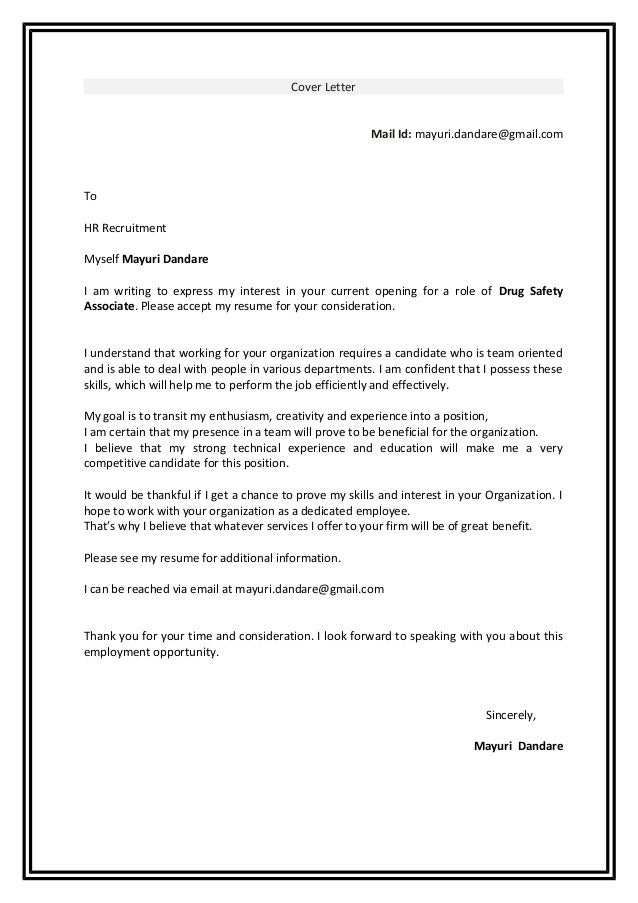 Cover Letter

Mail Id: mayuri.dandare@gmail.com

To

HR Recruitment

Myself Mayuri Dandare

I am writing to express my interest in your current opening for a role of Drug Safety Associate. Please accept my resume for your consideration.

I understand that working for your organization requires a candidate who is team oriented and is able to deal with people in various departments. I am confident that I possess these skills, which will help me to perform the job efficiently and effectively.

My goal is to transit my enthusiasm, creativity and experience into a position,
I am certain that my presence in a team will prove to be beneficial for the organization.
I believe that my strong technical experience and education will make me a very competitive candidate for this position.

It would be thankful if I get a chance to prove my skills and interest in your Organization. I hope to work with your organization as a dedicated employee.
That's why I believe that whatever services I offer to your firm will be of great benefit.

Please see my resume for additional information.

I can be reached via email at mayuri.dandare@gmail.com

Thank you for your time and consideration. I look forward to speaking with you about this employment opportunity.

Sincerely,

Mayuri Dandare